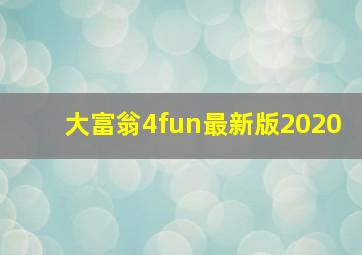 大富翁4fun最新版2020